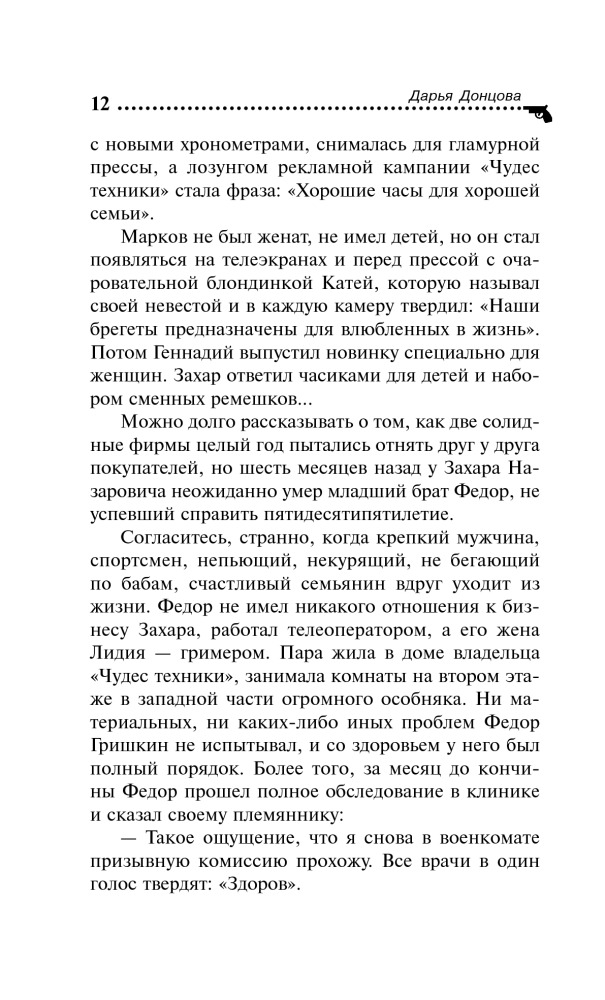 12 Дарья Донцова

с новыми хронометрами, снималась для гламурной прессы, а лозунгом рекламной кампании «Чудес техники» стала фраза: «Хорошие часы для хорошей семьи».

Марков не был женат, не имел детей, но он стал появляться на телеэкранах и перед прессой с очаровательной блондинкой Катей, которую называл своей невестой и в каждую камеру твердил: «Наши брегеты предназначены для влюбленных в жизнь». Потом Геннадий выпустил новинку специально для женщин. Захар ответил часиками для детей и набором сменных ремешков...

Можно долго рассказывать о том, как две солидные фирмы целый год пытались отнять друг у друга покупателей, но шесть месяцев назад у Захара Назаровича неожиданно умер младший брат Федор, не успевший справить пятидесятипятилетие.

Согласитесь, странно, когда крепкий мужчина, спортсмен, непьющий, некурящий, не бегающий по бабам, счастливый семьянин вдруг уходит из жизни. Федор не имел никакого отношения к бизнесу Захара, работал телеоператором, а его жена Лидия — гримером. Пара жила в доме владельца «Чудес техники», занимала комнаты на втором этаже в западной части огромного особняка. Ни материальных, ни каких-либо иных проблем Федор Гришкин не испытывал, и со здоровьем у него был полный порядок. Более того, за месяц до кончины Федор прошел полное обследование в клинике и сказал своему племяннику:

— Такое ощущение, что я снова в военкомате призывную комиссию прохожу. Все врачи в один голос твердят: «Здоров».